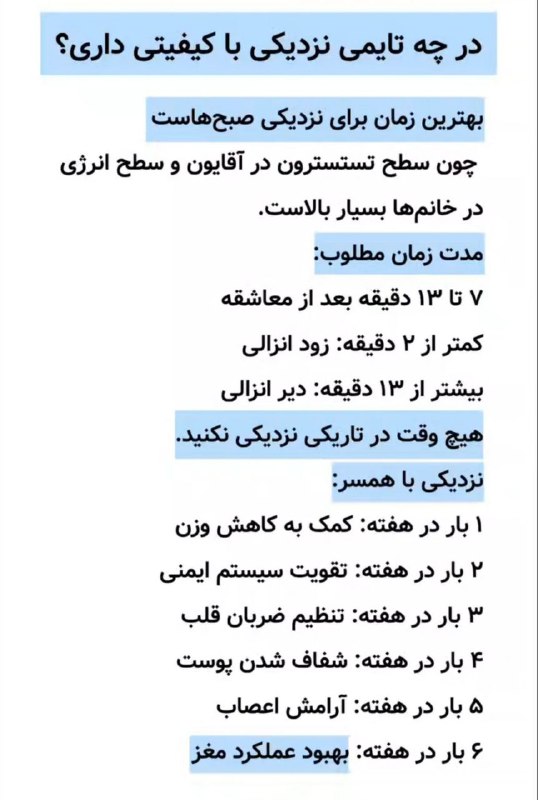 در چه تایمی نزدیکی با کیفیتی داری؟

بهترین زمان برای نزدیکی صبح‌هاست

چون سطح تستسترون در آقایون و سطح انرژی در خانم‌ها بسیار بالاست.

مدت زمان مطلوب:

۷ تا ۱۳ دقیقه بعد از معاشقه

کمتر از ۲ دقیقه: زود انزالی

بیشتر از ۱۳ دقیقه: دیر انزالی

هیچ وقت در تاریکی نزدیکی نکنید.

نزدیکی با همسر:

۱ بار در هفته: کمک به کاهش وزن

۲ بار در هفته: تقویت سیستم ایمنی

۳ بار در هفته: تنظیم ضربان قلب

۴ بار در هفته: شفاف شدن پوست

۵ بار در هفته: آرامش اعصاب

۶ بار در هفته: بهبود عملکرد مغز